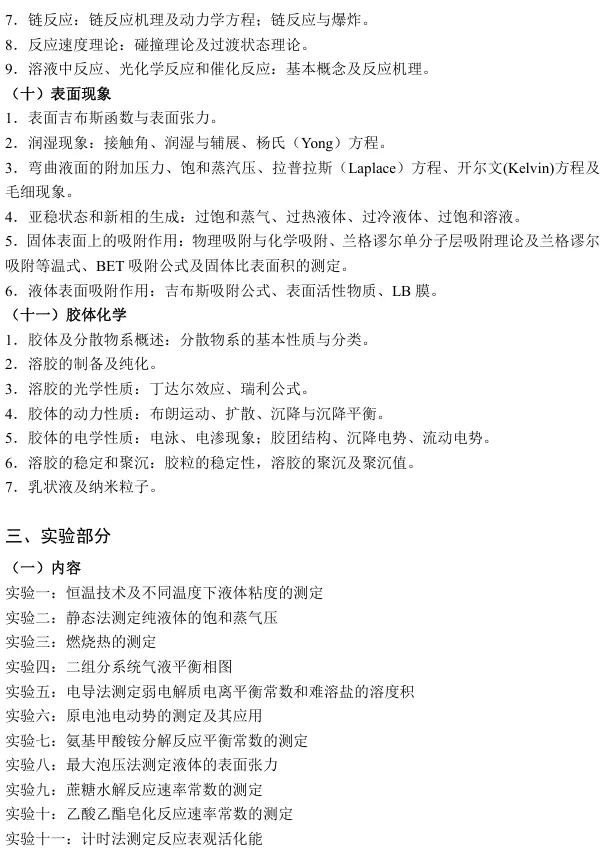 7．链反应：链反应机理及动力学方程；链反应与爆炸。
8．反应速度理论：碰撞理论及过渡状态理论。
9．溶液中反应、光化学反应和催化反应：基本概念及反应机理。
（十）表面现象
1．表面吉布斯函数与表面张力。
2．润湿现象：接触角、润湿与铺展、杨氏（Yong）方程。
3．弯曲液面的附加压力、饱和蒸汽压、拉普拉斯（Laplace）方程、开尔文(Kelvin)方程及毛细现象。
4．亚稳状态和新相的生成：过饱和蒸气、过热液体、过冷液体、过饱和溶液。
5．固体表面上的吸附作用：物理吸附与化学吸附、兰格谬尔单分子层吸附理论及兰格谬尔吸附等温式、BET 吸附公式及固体比表面积的测定。
6．液体表面吸附作用：吉布斯吸附公式、表面活性物质、LB 膜。
（十一）胶体化学
1．胶体及分散物系概述：分散物系的基本性质与分类。
2．溶胶的制备及纯化。
3．溶胶的光学性质：丁达尔效应、瑞利公式。
4．胶体的动力性质：布朗运动、扩散、沉降与沉降平衡。
5．胶体的电学性质：电泳、电渗现象；胶团结构、沉降电势、流动电势。
6．溶胶的稳定和聚沉：胶粒的稳定性，溶胶的聚沉及聚沉值。
7．乳状液及纳米粒子。

三、实验部分
（一）内容
实验一：恒温技术及不同温度下液体粘度的测定
实验二：静态法测定纯液体的饱和蒸气压
实验三：燃烧热的测定
实验四：二组分系统气液平衡相图
实验五：电导法测定弱电解质电离平衡常数和难溶盐的溶度积
实验六：原电池电动势的测定及其应用
实验七：氨基甲酸铵分解反应平衡常数的测定
实验八：最大泡压法测定液体的表面张力
实验九：蔗糖水解反应速率常数的测定
实验十：乙酸乙酯皂化反应速率常数的测定
实验十一：计时法测定反应表观活化能